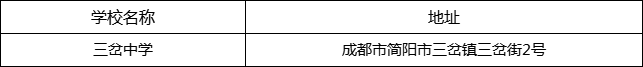 | 学校名称 | 地址 |
|---|---|
| 三岔中学 | 成都市简阳市三岔镇三岔街2号 |